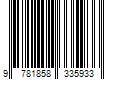 9 781858 335933